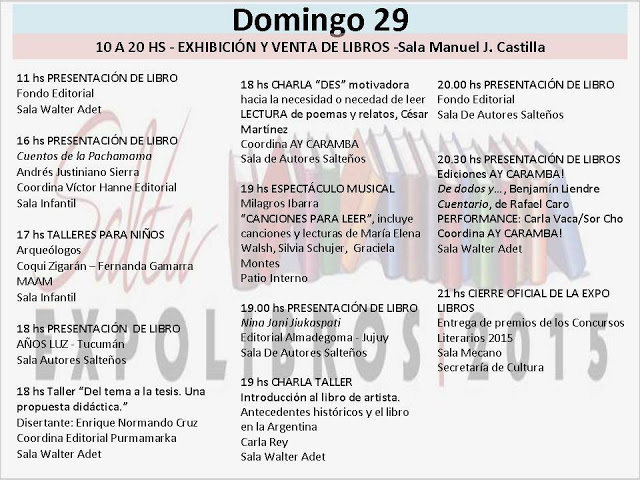 Domingo 29

10 A 20 HS - EXHIBICIÓN Y VENTA DE LIBROS -Sala Manuel J. Castilla

11 hs PRESENTACIÓN DE LIBRO
Fondo Editorial
Sala Walter Adet

16 hs PRESENTACIÓN DE LIBRO
Cuentos de la Pachamama
Andrés Justiniano Sierra
Coordina Víctor Hanne Editorial
Sala Infantil

17 hs TALLERES PARA NIÑOS
Arqueólogos
Coqui Zigarán – Fernanda Gamarra
MAAM
Sala Infantil

18 hs PRESENTACIÓN DE LIBRO
AÑOS LUZ - Tucumán
Sala Autores Salteños

18 hs Taller "Del tema a la tesis. Una propuesta didáctica."
Disertante: Enrique Normando Cruz
Coordina Editorial Purmamarka
Sala Walter Adet

18 hs CHARLA "DES" motivadora hacia la necesidad o necedad de leer
LECTURA de poemas y relatos, César Martinez
Coordina AY CARAMBA
Sala de Autores Salteños

19 hs ESPECTÁCULO MUSICAL
Milagros Ibarra
"CANCIONES PARA LEER", incluye canciones y lecturas de María Elena Walsh, Silvia Schujer, Graciela Montes
Patio Interno

19.00 hs PRESENTACIÓN DE LIBRO
Nina Jani Jiukaspati
Editorial Almadegoma - Jujuy
Sala De Autores Salteños

19 hs CHARLA TALLER
Introducción al libro de artista.
Antecedentes históricos y el libro en la Argentina
Carla Rey
Sala Walter Adet

20.00 hs PRESENTACIÓN DE LIBRO
Fondo Editorial
Sala De Autores Salteños

20.30 hs PRESENTACIÓN DE LIBROS
Ediciones AY CARAMBA!
De dodos y…, Benjamín Liendre
Cuentario, de Rafael Caro
PERFORMANCE: Carla Vaca/Sor Cho
Coordina AY CARAMBA!
Sala Walter Adet

21 hs CIERRE OFICIAL DE LA EXPO LIBROS
Entrega de premios de los Concursos Literarios 2015
Sala Mecano
Secretaría de Cultura

Salta EXPOLIBROS 2015